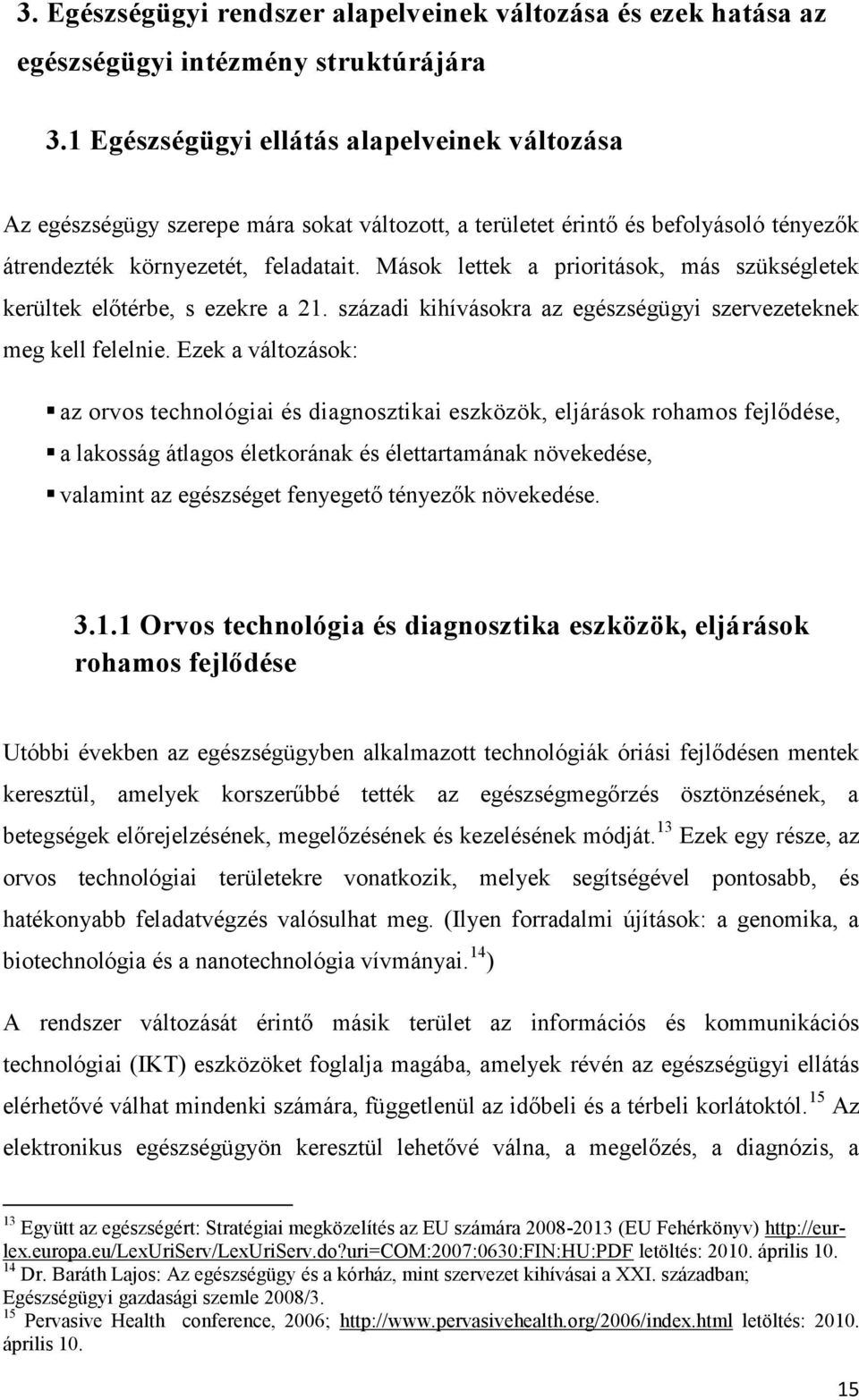 3. Egészségügyi rendszer alapelveinek változása és ezek hatása az egészségügyi intézmény struktúrájára

3.1 Egészségügyi ellátás alapelveinek változása

Az egészségügy szerepe mára sokat változott, a területet érintő és befolyásoló tényezők átrendezték környezetét, feladatait. Mások lettek a prioritások, más szükségletek kerültek előtérbe, s ezekre a 21. századi kihívásokra az egészségügyi szervezeteknek meg kell felelnie. Ezek a változások:

▪ az orvos technológiai és diagnosztikai eszközök, eljárások rohamos fejlődése,
▪ a lakosság átlagos életkorának és élettartamának növekedése,
▪ valamint az egészséget fenyegető tényezők növekedése.

3.1.1 Orvos technológia és diagnosztika eszközök, eljárások rohamos fejlődése

Utóbbi években az egészségügyben alkalmazott technológiák óriási fejlődésen mentek keresztül, amelyek korszerűbbé tették az egészségmegőrzés ösztönzésének, a betegségek előrejelzésének, megelőzésének és kezelésének módját.$^{13}$ Ezek egy része, az orvos technológiai területekre vonatkozik, melyek segítségével pontosabb, és hatékonyabb feladatvégzés valósulhat meg. (Ilyen forradalmi újítások: a genomika, a biotechnológia és a nanotechnológia vívmányai.$^{14}$)

A rendszer változását érintő másik terület az információs és kommunikációs technológiai (IKT) eszközöket foglalja magába, amelyek révén az egészségügyi ellátás elérhetővé válhat mindenki számára, függetlenül az időbeli és a térbeli korlátoktól.$^{15}$ Az elektronikus egészségügyön keresztül lehetővé válna, a megelőzés, a diagnózis, a

$^{13}$ Együtt az egészségért: Stratégiai megközelítés az EU számára 2008-2013 (EU Fehérkönyv) http://eur-lex.europa.eu/LexUriServ/LexUriServ.do?uri=COM:2007:0630:FIN:HU:PDF letöltés: 2010. április 10.
$^{14}$ Dr. Baráth Lajos: Az egészségügy és a kórház, mint szervezet kihívásai a XXI. században; Egészségügyi gazdasági szemle 2008/3.
$^{15}$ Pervasive Health conference, 2006; http://www.pervasivehealth.org/2006/index.html letöltés: 2010. április 10.

15